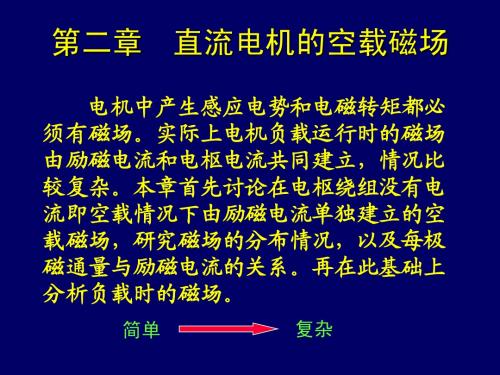 第二章　直流电机的空载磁场

电机中产生感应电势和电磁转矩都必须有磁场。实际上电机负载运行时的磁场由励磁电流和电枢电流共同建立，情况比较复杂。本章首先讨论在电枢绕组没有电流即空载情况下由励磁电流单独建立的空载磁场，研究磁场的分布情况，以及每极磁通量与励磁电流的关系。再在此基础上分析负载时的磁场。

简单　复杂